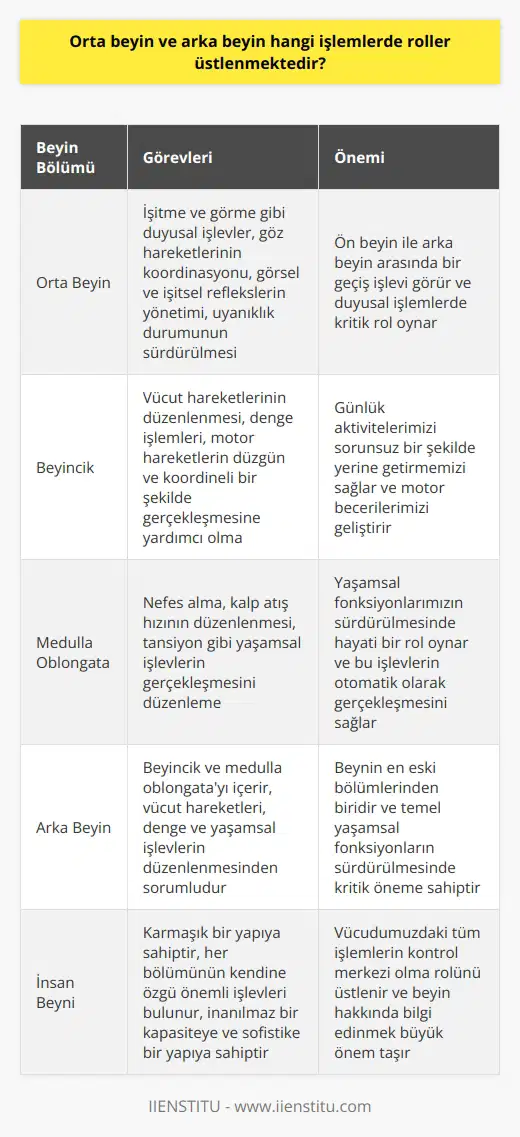 Orta beyin ve arka beyin hangi işlemlerde roller üstlenmektedir?

| Beyin Bölümü | Görevleri | Önemi |
|---|---|---|
| Orta Beyin | İşitme ve görme gibi duyusal işlevler, göz hareketlerinin koordinasyonu, görsel ve işitsel reflekslerin yönetimi, uyanıklık durumunun sürdürülmesi | Ön beyin ile arka beyin arasında bir geçiş işlevi görür ve duyusal işlemlerde kritik rol oynar |
| Beyincik | Vücut hareketlerinin düzenlenmesi, denge işlemleri, motor hareketlerin düzgün ve koordineli bir şekilde gerçekleşmesine yardımcı olma | Günlük aktivitelerimizi sorunsuz bir şekilde yerine getirmemizi sağlar ve motor becerilerimizi geliştirir |
| Medulla Oblongata | Nefes alma, kalp atış hızının düzenlenmesi, tansiyon gibi yaşamsal işlevlerin gerçekleşmesini düzenleme | Yaşamsal fonksiyonlarımızın sürdürülmesinde hayati bir rol oynar ve bu işlevlerin otomatik olarak gerçekleşmesini sağlar |
| Arka Beyin | Beyincik ve medulla oblongata'yı içerir, vücut hareketleri, denge ve yaşamsal işlevlerin düzenlenmesinden sorumludur | Beynin en eski bölümlerinden biridir ve temel yaşamsal fonksiyonların sürdürülmesinde kritik öneme sahiptir |
| İnsan Beyni | Karmaşık bir yapıya sahiptir, her bölümünün kendine özgü önemli işlevleri bulunur, inanılmaz bir kapasiteye ve sofistike bir yapıya sahiptir | Vücudumuzdaki tüm işlemlerin kontrol merkezi olma rolünü üstlenir ve beyin hakkında bilgi edinmek büyük önem taşır |

IIENSTITU - www.iienstitu.com